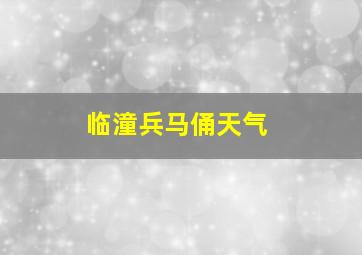 临潼兵马俑天气